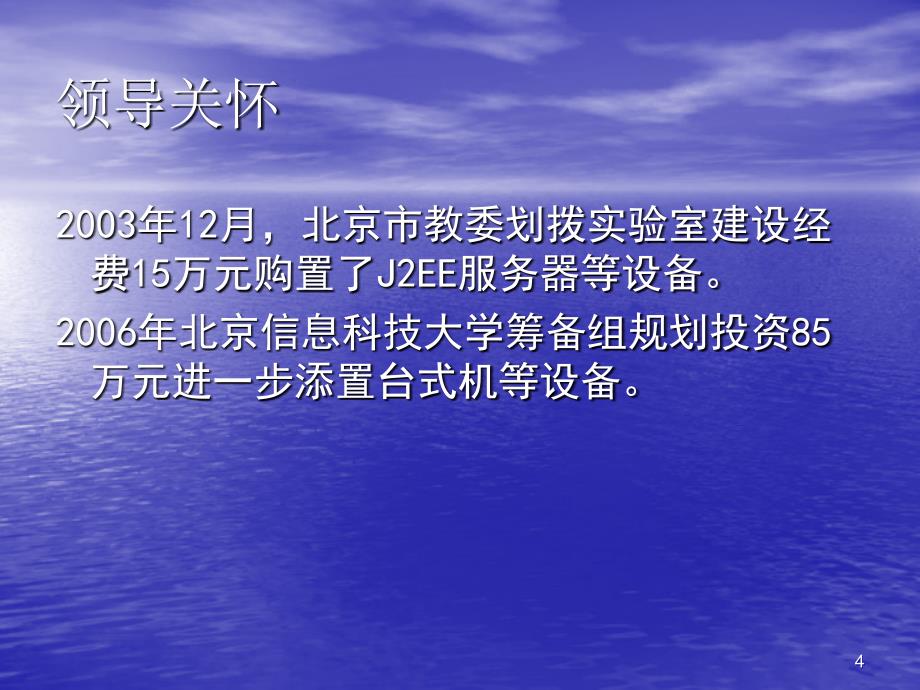 领导关怀

2003年12月，北京市教委划拨实验室建设经费15万元购置了J2EE服务器等设备。

2006年北京信息科技大学筹备组规划投资85万元进一步添置台式机等设备。

4